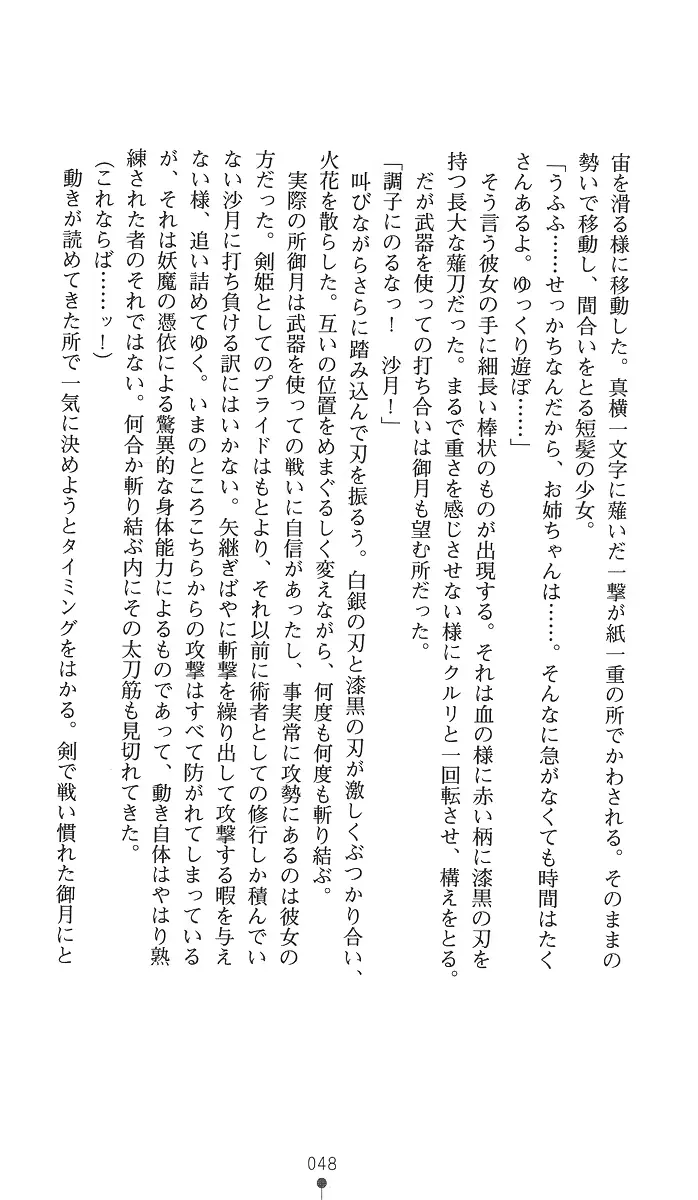 宙を滑る様に移動した。真横一文字に薙いだ一撃が紙一重の所でかわされる。そのままの勢いで移動し、間合いをとる短髪の少女。

「うふふ……せっかちなんだから、お姉ちゃんは……。そんなに急がなくても時間はたくさんあるよ。ゆっくり遊ぼ……」

そう言う彼女の手に細長い棒状のものが出現する。それは血の様に赤い柄に漆黒の刃を持つ長大な薙刀だった。まるで重さを感じさせない様にクルリと一回転させ、構えをとる。

だが武器を使っての打ち合いは御月も望む所だった。

「調子にのるなっ！　沙月！」

叫びながらさらに踏み込んで刃を振るう。白銀の刃と漆黒の刃が激しくぶつかり合い、火花を散らした。互いの位置をめまぐるしく変えながら、何度も何度も斬り結ぶ。

実際の所御月は武器を使っての戦いに自信があったし、事実常に攻勢にあるのは彼女の方だった。剣姫としてのプライドはもとより、それ以前に術者としての修行しか積んでいない沙月に打ち負ける訳にはいかない。矢継ぎばやに斬撃を繰り出して攻撃する暇を与えない様、追い詰めてゆく。いまのところこちらからの攻撃はすべて防がれてしまっているが、それは妖魔の憑依による驚異的な身体能力によるものであって、動き自体はやはり熟練された者のそれではない。何合か斬り結ぶ内にその太刀筋も見切れてきた。

（これならば……ッ！）

動きが読めてきた所で一気に決めようとタイミングをはかる。剣で戦い慣れた御月にと

048